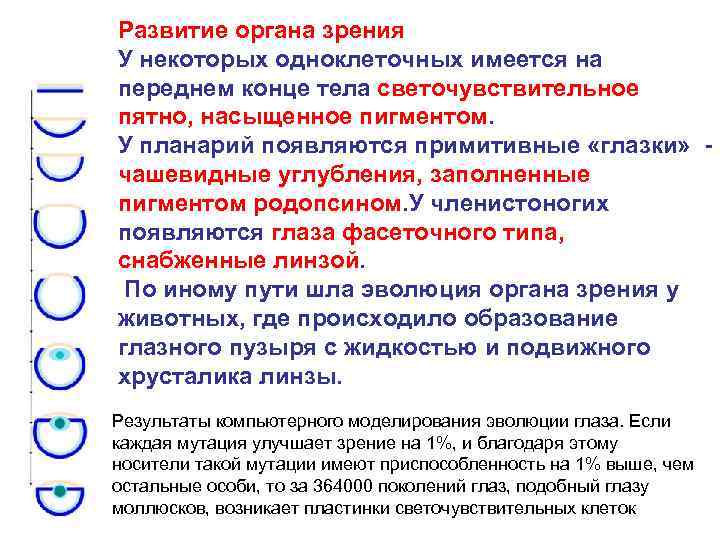 Развитие органа зрения
У некоторых одноклеточных имеется на переднем конце тела светочувствительное пятно, насыщенное пигментом.
У планарий появляются примитивные «глазки» - чашевидные углубления, заполненные пигментом родопсином.У членистоногих появляются глаза фасеточного типа, снабженные линзой.
По иному пути шла эволюция органа зрения у животных, где происходило образование глазного пузыря с жидкостью и подвижного хрусталика линзы.

Результаты компьютерного моделирования эволюции глаза. Если каждая мутация улучшает зрение на 1%, и благодаря этому носители такой мутации имеют приспособленность на 1% выше, чем остальные особи, то за 364000 поколений глаз, подобный глазу моллюсков, возникает пластинки светочувствительных клеток